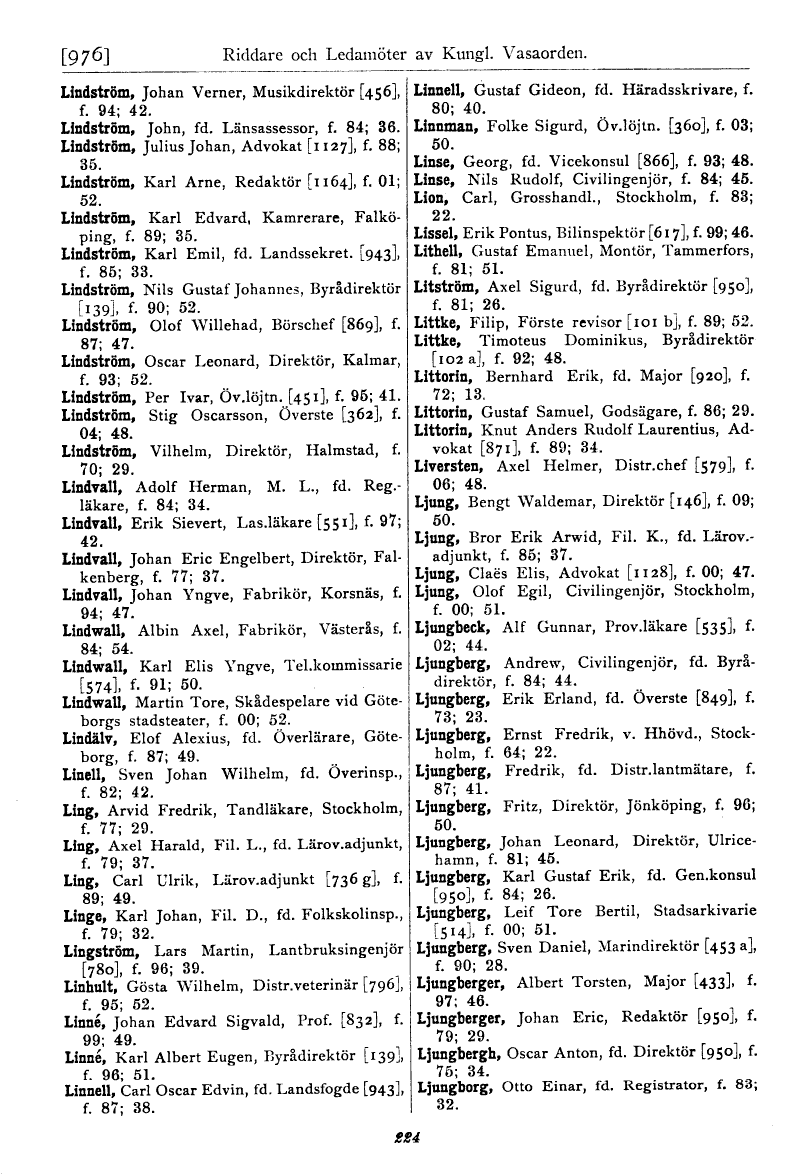 [976] Riddare och Ledamöter av Kungl. Vasaorden.

Lindström, Johan Verner, Musikdirektör [456], f. 94; 42.
Lindström, John, fd. Länsassessor, f. 84; 36.
Lindström, Julius Johan, Advokat [1127], f. 88; 35.
Lindström, Karl Arne, Redaktör [1164], f. 01; 52.
Lindström, Karl Edvard, Kamrerare, Falköping, f. 89; 35.
Lindström, Karl Emil, fd. Landssekret. [943], f. 85; 33.
Lindström, Nils Gustaf Johannes, Byrådirektör [139], f. 90; 52.
Lindström, Olof Willehad, Börschef [869], f. 87; 47.
Lindström, Oscar Leonard, Direktör, Kalmar, f. 93; 52.
Lindström, Per Ivar, Öv.löjtn. [451], f. 95; 41.
Lindström, Stig Oscarsson, Överste [362], f. 04; 48.
Lindström, Vilhelm, Direktör, Halmstad, f. 70; 29.
Lindvall, Adolf Herman, M. L., fd. Reg.-läkare, f. 84; 34.
Lindvall, Erik Sievert, Las.läkare [551], f. 97; 42.
Lindvall, Johan Eric Engelbert, Direktör, Falkenberg, f. 77; 37.
Lindvall, Johan Yngve, Fabrikör, Korsnäs, f. 94; 47.
Lindwall, Albin Axel, Fabrikör, Västerås, f. 84; 54.
Lindwall, Karl Elis Yngve, Tel.kommissarie [574], f. 91; 50.
Lindwall, Martin Tore, Skådespelare vid Göteborgs stadsteater, f. 00; 52.
Lindälv, Elof Alexius, fd. Överlärare, Göteborg, f. 87; 49.
Linell, Sven Johan Wilhelm, fd. Överinsp., f. 82; 42.
Ling, Arvid Fredrik, Tandläkare, Stockholm, f. 77; 29.
Ling, Axel Harald, Fil. L., fd. Lärov.adjunkt, f. 79; 37.
Ling, Carl Ulrik, Lärov.adjunkt [736 g], f. 89; 49.
Linge, Karl Johan, Fil. D., fd. Folkskolinsp., f. 79; 32.
Lingström, Lars Martin, Lantbruksingenjör [780], f. 96; 39.
Linhult, Gösta Wilhelm, Distr.veterinär [796], f. 95; 52.
Linné, Johan Edvard Sigvald, Prof. [832], f. 99; 49.
Linné, Karl Albert Eugen, Byrådirektör [139], f. 96; 51.
Linnell, Carl Oscar Edvin, fd. Landsfogde [943], f. 87; 38.

Linnell, Gustaf Gideon, fd. Häradsskrivare, f. 80; 40.
Linnman, Folke Sigurd, Öv.löjtn. [360], f. 03; 50.
Linse, Georg, fd. Vicekonsul [866], f. 93; 48.
Linse, Nils Rudolf, Civilingenjör, f. 84; 45.
Lion, Carl, Grosshandl., Stockholm, f. 83; 22.
Lissel, Erik Pontus, Bilinspektör [617], f. 99; 46.
Lithell, Gustaf Emanuel, Montör, Tammerfors, f. 81; 51.
Litström, Axel Sigurd, fd. Byrådirektör [950], f. 81; 26.
Littke, Filip, Förste revisor [101 b], f. 89; 52.
Littke, Timoteus Dominikus, Byrådirektör [102 a], f. 92; 48.
Littorin, Bernhard Erik, fd. Major [920], f. 72; 13.
Littorin, Gustaf Samuel, Godsägare, f. 86; 29.
Littorin, Knut Anders Rudolf Laurentius, Advokat [871], f. 89; 34.
Liversten, Axel Helmer, Distr.chef [579], f. 06; 48.
Ljung, Bengt Waldemar, Direktör [146], f. 09; 50.
Ljung, Bror Erik Arwid, Fil. K., fd. Lärov.-adjunkt, f. 85; 37.
Ljung, Claës Elis, Advokat [1128], f. 00; 47.
Ljung, Olof Egil, Civilingenjör, Stockholm, f. 00; 51.
Ljungbeck, Alf Gunnar, Prov.läkare [535], f. 02; 44.
Ljungberg, Andrew, Civilingenjör, fd. Byrådirektör, f. 84; 44.
Ljungberg, Erik Erland, fd. Överste [849], f. 73; 23.
Ljungberg, Ernst Fredrik, v. Hhövd., Stockholm, f. 64; 22.
Ljungberg, Fredrik, fd. Distr.lantmätare, f. 87; 41.
Ljungberg, Fritz, Direktör, Jönköping, f. 96; 50.
Ljungberg, Johan Leonard, Direktör, Ulricehamn, f. 81; 45.
Ljungberg, Karl Gustaf Erik, fd. Gen.konsul [950], f. 84; 26.
Ljungberg, Leif Tore Bertil, Stadsarkivarie [514], f. 00; 51.
Ljungberg, Sven Daniel, Marindirektör [453 a], f. 90; 28.
Ljungberger, Albert Torsten, Major [433], f. 97; 46.
Ljungberger, Johan Eric, Redaktör [950], f. 79; 29.
Ljungbergh, Oscar Anton, fd. Direktör [950], f. 75; 34.
Ljungborg, Otto Einar, fd. Registrator, f. 83; 32.

224